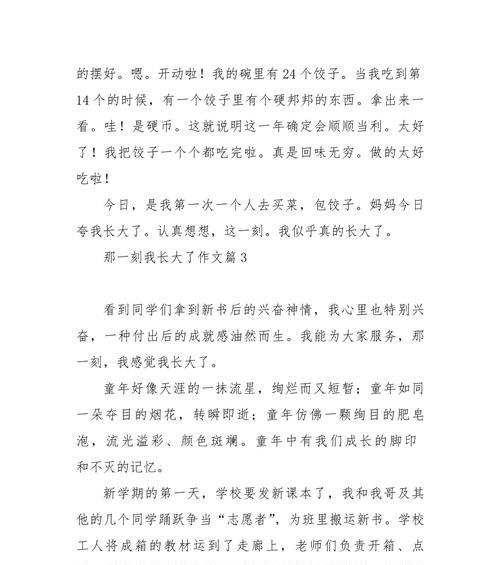 的摆好。嗯。开动啦！我的碗里有24个饺子。当我吃到第14个的时候，有一个饺子里有个硬邦邦的东西。拿出来一看。哇！是硬币。这就说明这一年确定会顺顺当利。太好了！我把饺子一个个都吃完啦。真是回味无穷。做的太好吃啦！

今日，是我第一次一个人去买菜，包饺子。妈妈今日夸我长大了。认真想想，这一刻。我似乎真的长大了。

那一刻我长大了作文篇3

看到同学们拿到新书后的兴奋神情，我心里也特别兴奋，一种付出后的成就感油然而生。我能为大家服务，那一刻，我感觉我长大了。

童年好像天涯的一抹流星，绚烂而又短暂；童年如同一朵夺目的烟花，转瞬即逝；童年仿佛一颗绚目的肥皂泡，流光溢彩、颜色斑斓。童年中有我们成长的脚印和不灭的记忆。

新学期的第一天，学校要发新课本了，我和我哥及其他的几个同学踊跃争当“志愿者”，为班里搬运新书。学校工人将成箱的教材运到了走廊上，老师们负责开箱、点